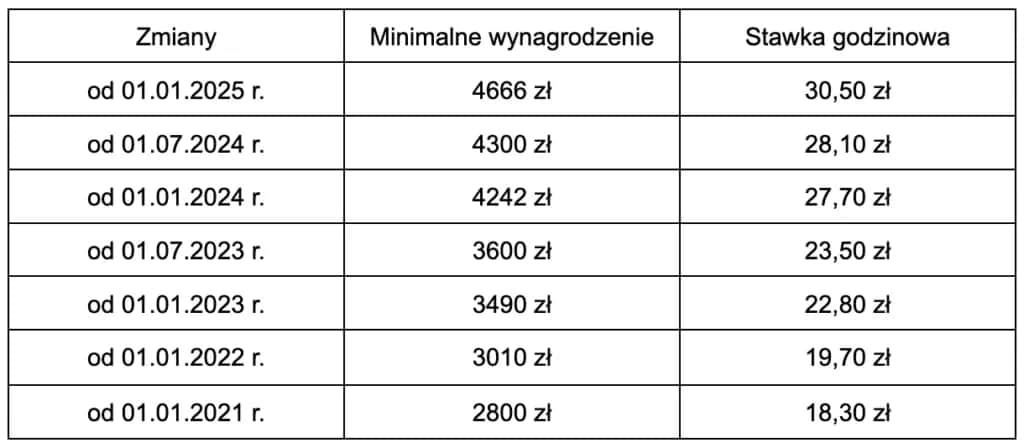 | Zmiany | Minimalne wynagrodzenie | Stawka godzinowa |
|---|---|---|
| od 01.01.2025 r. | 4666 zł | 30,50 zł |
| od 01.07.2024 r. | 4300 zł | 28,10 zł |
| od 01.01.2024 r. | 4242 zł | 27,70 zł |
| od 01.07.2023 r. | 3600 zł | 23,50 zł |
| od 01.01.2023 r. | 3490 zł | 22,80 zł |
| od 01.01.2022 r. | 3010 zł | 19,70 zł |
| od 01.01.2021 r. | 2800 zł | 18,30 zł |